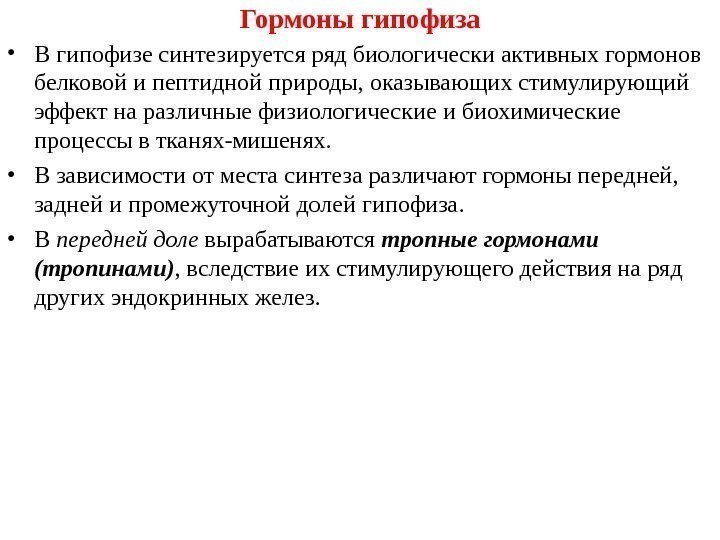 Гормоны гипофиза

• В гипофизе синтезируется ряд биологически активных гормонов белковой и пептидной природы, оказывающих стимулирующий эффект на различные физиологические и биохимические процессы в тканях-мишенях.

• В зависимости от места синтеза различают гормоны передней, задней и промежуточной долей гипофиза.

• В передней доле вырабатываются тропные гормонами (тропинами), вследствие их стимулирующего действия на ряд других эндокринных желез.